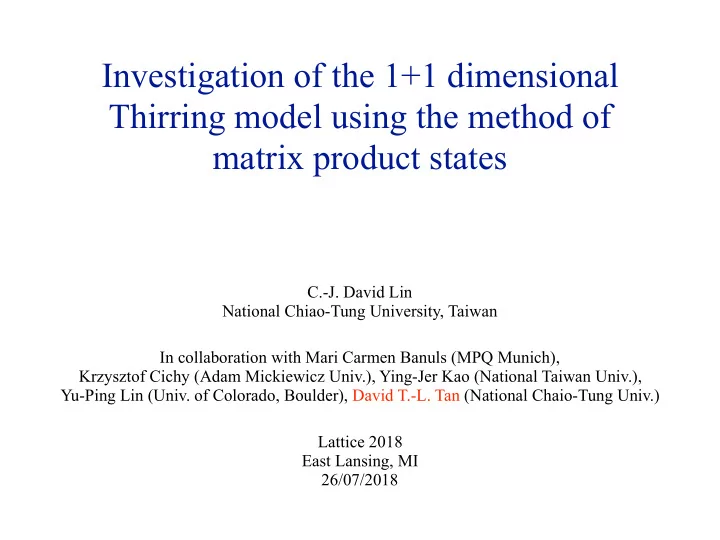 Investigation of the 1+1 dimensional Thirring model using the method of matrix product states

C.-J. David Lin
National Chiao-Tung University, Taiwan

In collaboration with Mari Carmen Banuls (MPQ Munich), Krzysztof Cichy (Adam Mickiewicz Univ.), Ying-Jer Kao (National Taiwan Univ.), Yu-Ping Lin (Univ. of Colorado, Boulder), David T.-L. Tan (National Chaio-Tung Univ.)

Lattice 2018
East Lansing, MI
26/07/2018